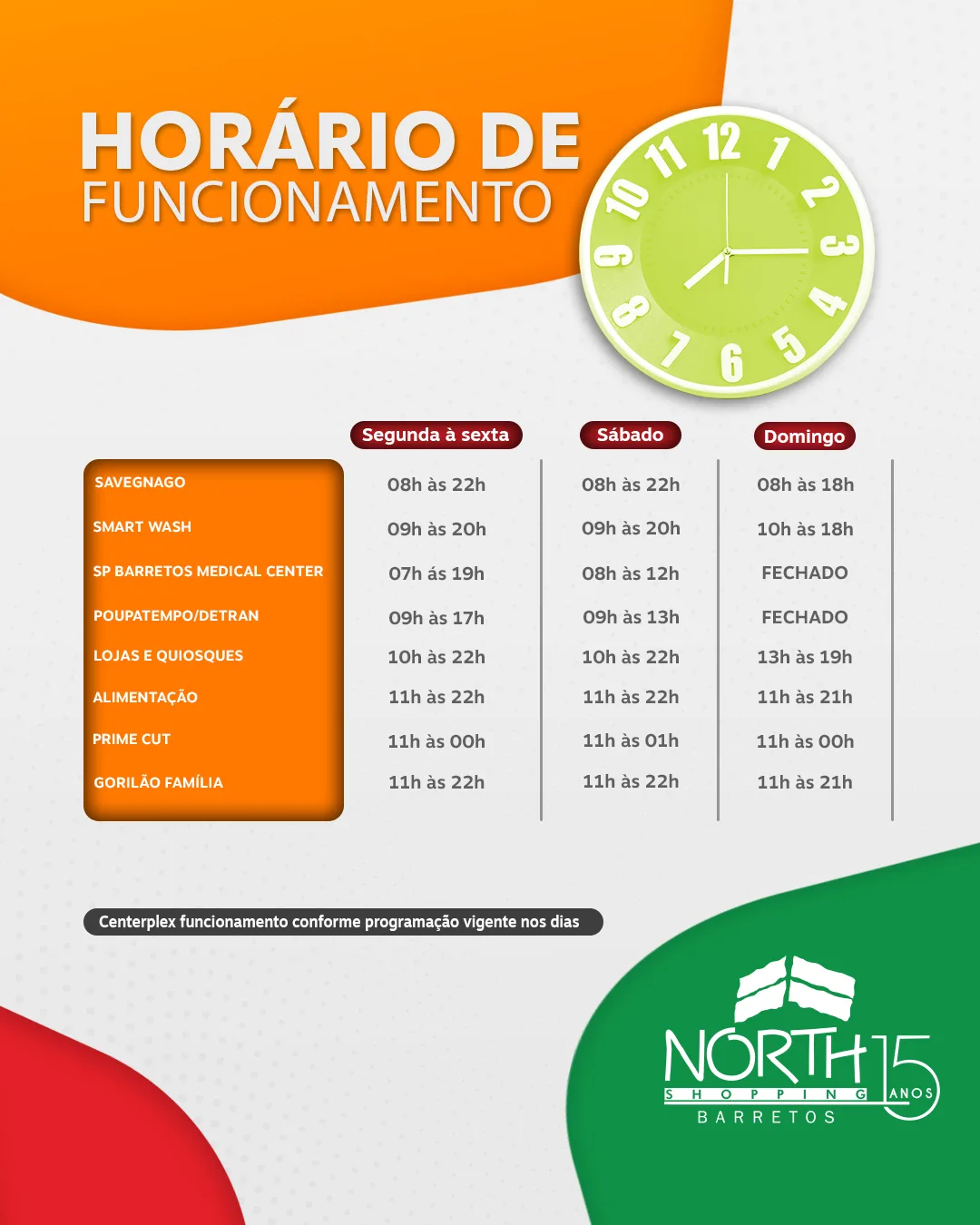 HORÁRIO DE
FUNCIONAMENTO

12
1
2
3
4
5
6
7
8
9
10
11

|  | Segunda à sexta | Sábado | Domingo |
|---|---|---|---|
| SAVEGNAGO | 08h às 22h | 08h às 22h | 08h às 18h |
| SMART WASH | 09h às 20h | 09h às 20h | 10h às 18h |
| SP BARRETOS MEDICAL CENTER | 07h ás 19h | 08h às 12h | FECHADO |
| POUPATEMPO/DETRAN | 09h às 17h | 09h às 13h | FECHADO |
| LOJAS E QUIOSQUES | 10h às 22h | 10h às 22h | 13h às 19h |
| ALIMENTAÇÃO | 11h às 22h | 11h às 22h | 11h às 21h |
| PRIME CUT | 11h às 00h | 11h às 01h | 11h às 00h |
| GORILÃO FAMÍLIA | 11h às 22h | 11h às 22h | 11h às 21h |

Centerplex funcionamento conforme programação vigente nos dias

NORTH
SHOPPING
BARRETOS
15 ANOS